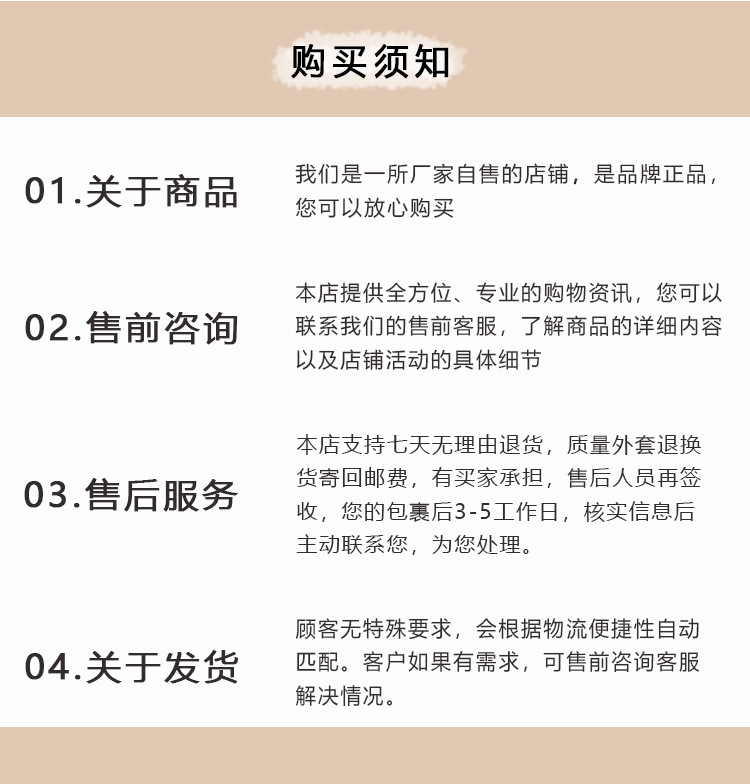 购买须知

01.关于商品

我们是一所厂家自售的店铺，是品牌正品，您可以放心购买

02.售前咨询

本店提供全方位、专业的购物资讯，您可以联系我们的售前客服，了解商品的详细内容以及店铺活动的具体细节

03.售后服务

本店支持七天无理由退货，质量外套退换货寄回邮费，有买家承担，售后人员再签收，您的包裹后3-5工作日，核实信息后主动联系您，为您处理。

04.关于发货

顾客无特殊要求，会根据物流便捷性自动匹配。客户如果有需求，可售前咨询客服解决情况。